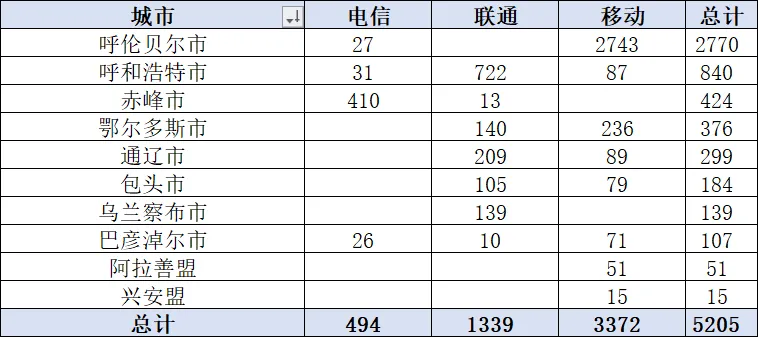 | 城市 | 电信 | 联通 | 移动 | 总计 |
|---|---|---|---|---|
| 呼伦贝尔市 | 27 | | 2743 | 2770 |
| 呼和浩特市 | 31 | 722 | 87 | 840 |
| 赤峰市 | 410 | 13 | | 424 |
| 鄂尔多斯市 | | 140 | 236 | 376 |
| 通辽市 | | 209 | 89 | 299 |
| 包头市 | | 105 | 79 | 184 |
| 乌兰察布市 | | 139 | | 139 |
| 巴彦淖尔市 | 26 | 10 | 71 | 107 |
| 阿拉善盟 | | | 51 | 51 |
| 兴安盟 | | | 15 | 15 |
| 总计 | 494 | 1339 | 3372 | 5205 |